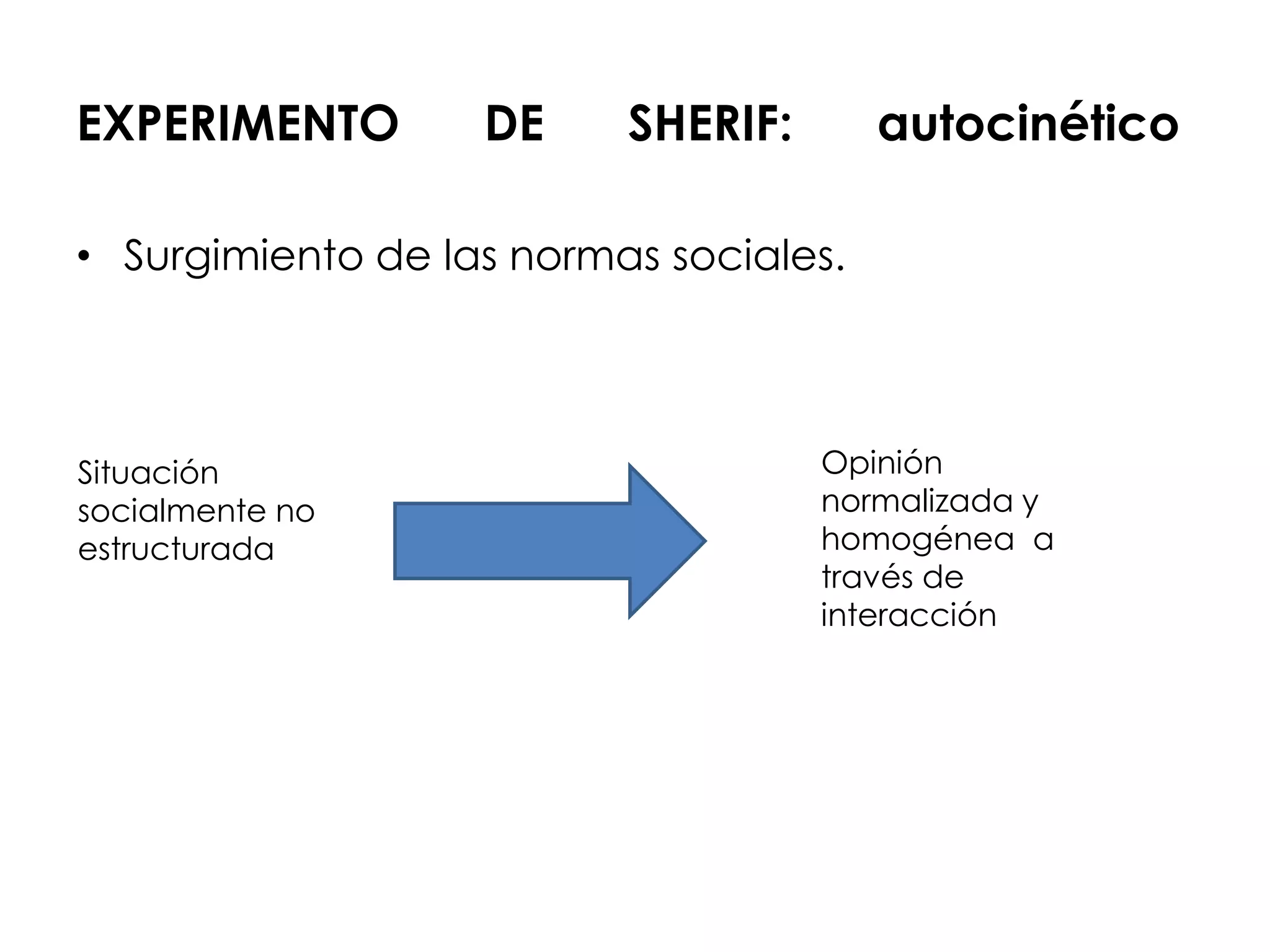 EXPERIMENTO DE SHERIF: autocinético

• Surgimiento de las normas sociales.

Situación socialmente no estructurada

Opinión normalizada y homogénea a través de interacción